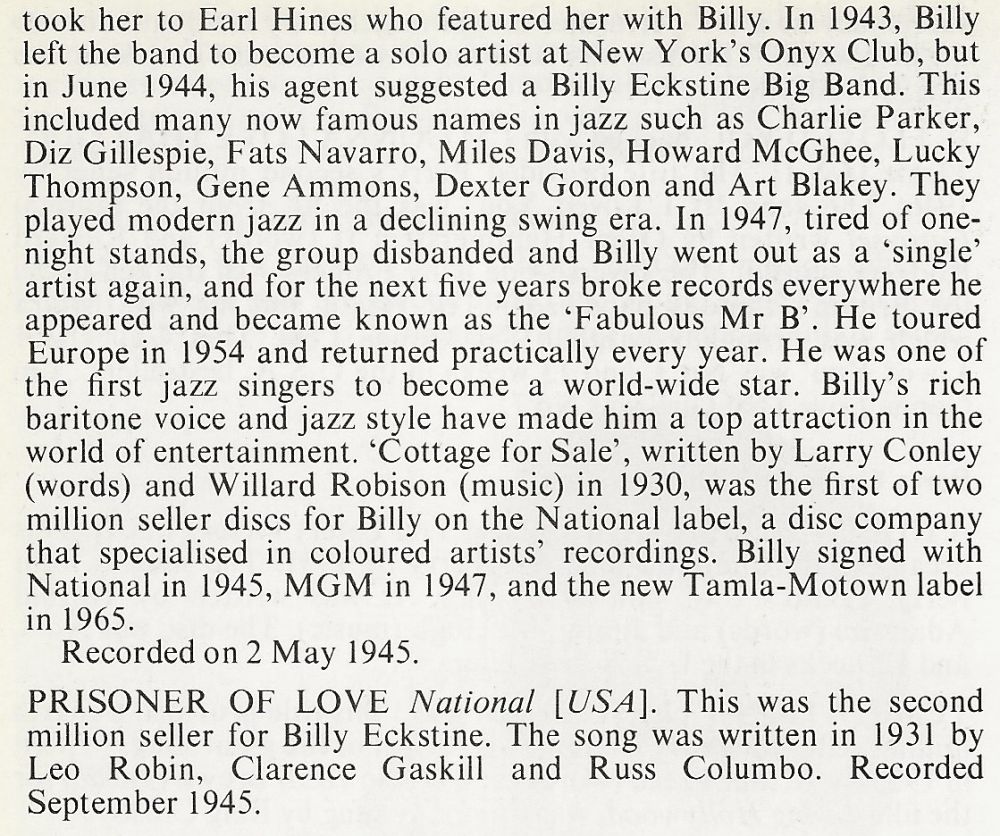 took her to Earl Hines who featured her with Billy. In 1943, Billy left the band to become a solo artist at New York's Onyx Club, but in June 1944, his agent suggested a Billy Eckstine Big Band. This included many now famous names in jazz such as Charlie Parker, Diz Gillespie, Fats Navarro, Miles Davis, Howard McGhee, Lucky Thompson, Gene Ammons, Dexter Gordon and Art Blakey. They played modern jazz in a declining swing era. In 1947, tired of one-night stands, the group disbanded and Billy went out as a 'single' artist again, and for the next five years broke records everywhere he appeared and became known as the 'Fabulous Mr B'. He toured Europe in 1954 and returned practically every year. He was one of the first jazz singers to become a world-wide star. Billy's rich baritone voice and jazz style have made him a top attraction in the world of entertainment. 'Cottage for Sale', written by Larry Conley (words) and Willard Robison (music) in 1930, was the first of two million seller discs for Billy on the National label, a disc company that specialised in coloured artists' recordings. Billy signed with National in 1945, MGM in 1947, and the new Tamla-Motown label in 1965.

Recorded on 2 May 1945.

PRISONER OF LOVE National [USA]. This was the second million seller for Billy Eckstine. The song was written in 1931 by Leo Robin, Clarence Gaskill and Russ Columbo. Recorded September 1945.